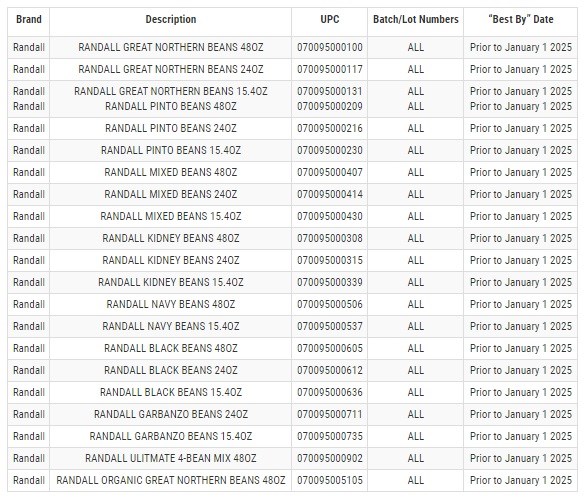 | Brand | Description | UPC | Batch/Lot Numbers | "Best By" Date |
|---|---|---|---|---|
| Randall | RANDALL GREAT NORTHERN BEANS 48OZ | 070095000100 | ALL | Prior to January 1 2025 |
| Randall | RANDALL GREAT NORTHERN BEANS 24OZ | 070095000117 | ALL | Prior to January 1 2025 |
| Randall | RANDALL GREAT NORTHERN BEANS 15.4OZ | 070095000131 | ALL | Prior to January 1 2025 |
| Randall | RANDALL PINTO BEANS 48OZ | 070095000209 | ALL | Prior to January 1 2025 |
| Randall | RANDALL PINTO BEANS 24OZ | 070095000216 | ALL | Prior to January 1 2025 |
| Randall | RANDALL PINTO BEANS 15.4OZ | 070095000230 | ALL | Prior to January 1 2025 |
| Randall | RANDALL MIXED BEANS 48OZ | 070095000407 | ALL | Prior to January 1 2025 |
| Randall | RANDALL MIXED BEANS 24OZ | 070095000414 | ALL | Prior to January 1 2025 |
| Randall | RANDALL MIXED BEANS 15.4OZ | 070095000430 | ALL | Prior to January 1 2025 |
| Randall | RANDALL KIDNEY BEANS 48OZ | 070095000308 | ALL | Prior to January 1 2025 |
| Randall | RANDALL KIDNEY BEANS 24OZ | 070095000315 | ALL | Prior to January 1 2025 |
| Randall | RANDALL KIDNEY BEANS 15.4OZ | 070095000339 | ALL | Prior to January 1 2025 |
| Randall | RANDALL NAVY BEANS 48OZ | 070095000506 | ALL | Prior to January 1 2025 |
| Randall | RANDALL NAVY BEANS 15.4OZ | 070095000537 | ALL | Prior to January 1 2025 |
| Randall | RANDALL BLACK BEANS 48OZ | 070095000605 | ALL | Prior to January 1 2025 |
| Randall | RANDALL BLACK BEANS 24OZ | 070095000612 | ALL | Prior to January 1 2025 |
| Randall | RANDALL BLACK BEANS 15.4OZ | 070095000636 | ALL | Prior to January 1 2025 |
| Randall | RANDALL GARBANZO BEANS 24OZ | 070095000711 | ALL | Prior to January 1 2025 |
| Randall | RANDALL GARBANZO BEANS 15.4OZ | 070095000735 | ALL | Prior to January 1 2025 |
| Randall | RANDALL ULITMATE 4-BEAN MIX 48OZ | 070095000902 | ALL | Prior to January 1 2025 |
| Randall | RANDALL ORGANIC GREAT NORTHERN BEANS 48OZ | 070095005105 | ALL | Prior to January 1 2025 |